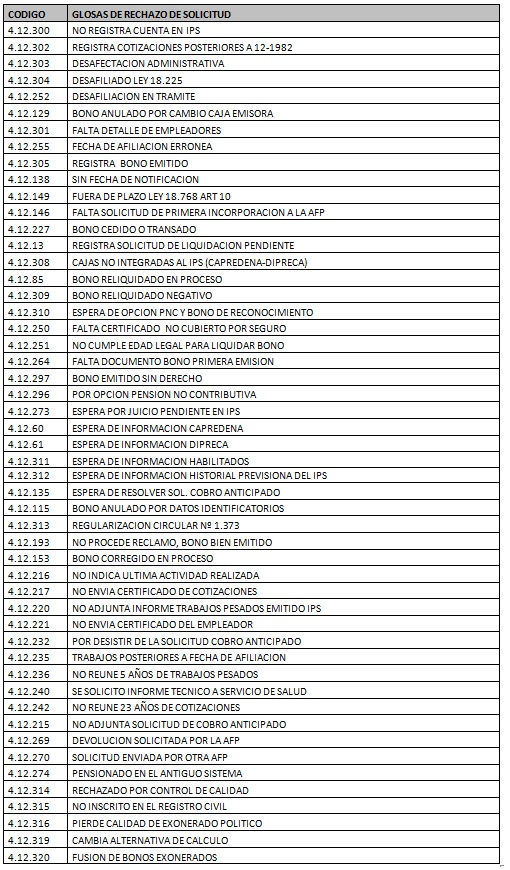 | CODIGO | GLOSAS DE RECHAZO DE SOLICITUD |
|---|---|
| 4.12.300 | NO REGISTRA CUENTA EN IPS |
| 4.12.302 | REGISTRA COTIZACIONES POSTERIORES A 12-1982 |
| 4.12.303 | DESAFECTACION ADMINISTRATIVA |
| 4.12.304 | DESAFILIADO LEY 18.225 |
| 4.12.252 | DESAFILIACION EN TRAMITE |
| 4.12.129 | BONO ANULADO POR CAMBIO CAJA EMISORA |
| 4.12.301 | FALTA DETALLE DE EMPLEADORES |
| 4.12.255 | FECHA DE AFILIACION ERRONEA |
| 4.12.305 | REGISTRA BONO EMITIDO |
| 4.12.138 | SIN FECHA DE NOTIFICACION |
| 4.12.149 | FUERA DE PLAZO LEY 18.768 ART 10 |
| 4.12.146 | FALTA SOLICITUD DE PRIMERA INCORPORACION A LA AFP |
| 4.12.227 | BONO CEDIDO O TRANSADO |
| 4.12.13 | REGISTRA SOLICITUD DE LIQUIDACION PENDIENTE |
| 4.12.308 | CAJAS NO INTEGRADAS AL IPS (CAPREDENA-DIPRECA) |
| 4.12.85 | BONO RELIQUIDADO EN PROCESO |
| 4.12.309 | BONO RELIQUIDADO NEGATIVO |
| 4.12.310 | ESPERA DE OPCION PNC Y BONO DE RECONOCIMIENTO |
| 4.12.250 | FALTA CERTIFICADO NO CUBIERTO POR SEGURO |
| 4.12.251 | NO CUMPLE EDAD LEGAL PARA LIQUIDAR BONO |
| 4.12.264 | FALTA DOCUMENTO BONO PRIMERA EMISION |
| 4.12.297 | BONO EMITIDO SIN DERECHO |
| 4.12.296 | POR OPCION PENSION NO CONTRIBUTIVA |
| 4.12.273 | ESPERA POR JUICIO PENDIENTE EN IPS |
| 4.12.60 | ESPERA DE INFORMACION CAPREDENA |
| 4.12.61 | ESPERA DE INFORMACION DIPRECA |
| 4.12.311 | ESPERA DE INFORMACION HABILITADOS |
| 4.12.312 | ESPERA DE INFORMACION HISTORIAL PREVISIONA DEL IPS |
| 4.12.135 | ESPERA DE RESOLVER SOL. COBRO ANTICIPADO |
| 4.12.115 | BONO ANULADO POR DATOS IDENTIFICATORIOS |
| 4.12.313 | REGULARIZACION CIRCULAR Nº 1.373 |
| 4.12.193 | NO PROCEDE RECLAMO, BONO BIEN EMITIDO |
| 4.12.153 | BONO CORREGIDO EN PROCESO |
| 4.12.216 | NO INDICA ULTIMA ACTIVIDAD REALIZADA |
| 4.12.217 | NO ENVIA CERTIFICADO DE COTIZACIONES |
| 4.12.220 | NO ADJUNTA INFORME TRABAJOS PESADOS EMITIDO IPS |
| 4.12.221 | NO ENVIA CERTIFICADO DEL EMPLEADOR |
| 4.12.232 | POR DESISTIR DE LA SOLICITUD COBRO ANTICIPADO |
| 4.12.235 | TRABAJOS POSTERIORES A FECHA DE AFILIACION |
| 4.12.236 | NO REUNE 5 AÑOS DE TRABAJOS PESADOS |
| 4.12.240 | SE SOLICITO INFORME TECNICO A SERVICIO DE SALUD |
| 4.12.242 | NO REUNE 23 AÑOS DE COTIZACIONES |
| 4.12.215 | NO ADJUNTA SOLICITUD DE COBRO ANTICIPADO |
| 4.12.269 | DEVOLUCION SOLICITADA POR LA AFP |
| 4.12.270 | SOLICITUD ENVIADA POR OTRA AFP |
| 4.12.274 | PENSIONADO EN EL ANTIGUO SISTEMA |
| 4.12.314 | RECHAZADO POR CONTROL DE CALIDAD |
| 4.12.315 | NO INSCRITO EN EL REGISTRO CIVIL |
| 4.12.316 | PIERDE CALIDAD DE EXONERADO POLITICO |
| 4.12.319 | CAMBIA ALTERNATIVA DE CALCULO |
| 4.12.320 | FUSION DE BONOS EXONERADOS |